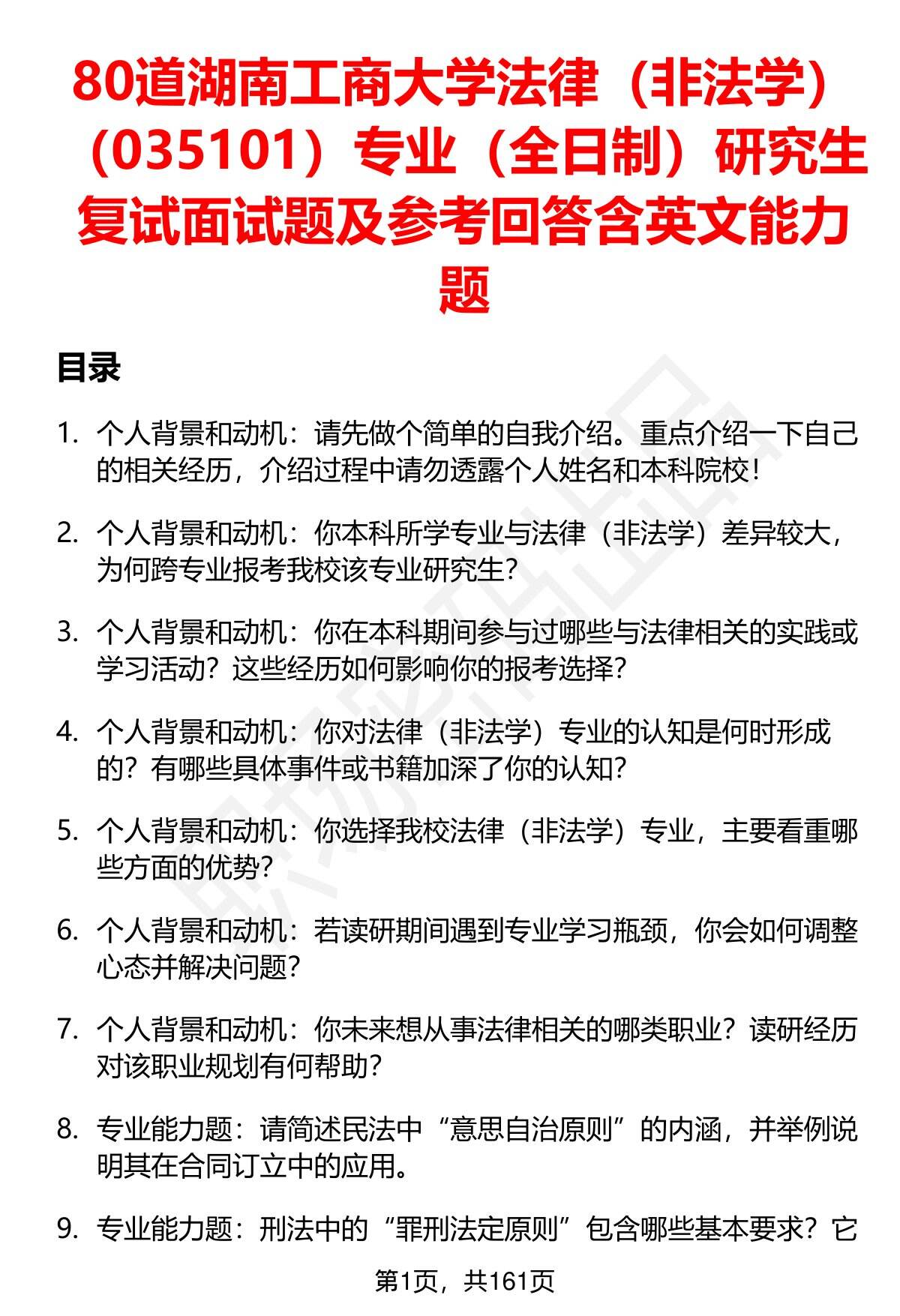 80道湖南工商大学法律（非法学）（035101）专业（全日制）研究生复试面试题及参考回答含英文能力题

目录

1. 个人背景和动机：请先做个简单的自我介绍。重点介绍一下自己的相关经历，介绍过程中请勿透露个人姓名和本科院校！

2. 个人背景和动机：你本科所学专业与法律（非法学）差异较大，为何跨专业报考我校该专业研究生？

3. 个人背景和动机：你在本科期间参与过哪些与法律相关的实践或学习活动？这些经历如何影响你的报考选择？

4. 个人背景和动机：你对法律（非法学）专业的认知是何时形成的？有哪些具体事件或书籍加深了你的认知？

5. 个人背景和动机：你选择我校法律（非法学）专业，主要看重哪些方面的优势？

6. 个人背景和动机：若读研期间遇到专业学习瓶颈，你会如何调整心态并解决问题？

7. 个人背景和动机：你未来想从事法律相关的哪类职业？读研经历对该职业规划有何帮助？

8. 专业能力题：请简述民法中“意思自治原则”的内涵，并举例说明其在合同订立中的应用。

9. 专业能力题：刑法中的“罪刑法定原则”包含哪些基本要求？它

第1页，共161页